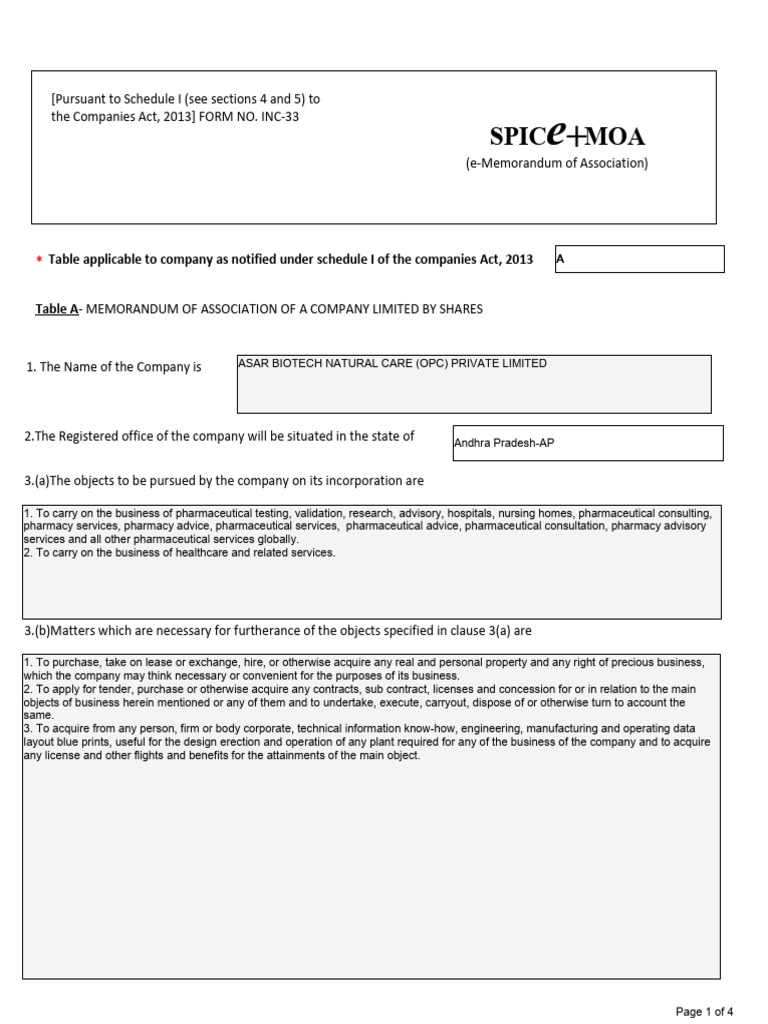 [Pursuant to Schedule I (see sections 4 and 5) to the Companies Act, 2013] FORM NO. INC-33

SPICe+MOA
(e-Memorandum of Association)

* Table applicable to company as notified under schedule I of the companies Act, 2013

A

Table A- MEMORANDUM OF ASSOCIATION OF A COMPANY LIMITED BY SHARES

1. The Name of the Company is

ASAR BIOTECH NATURAL CARE (OPC) PRIVATE LIMITED

2.The Registered office of the company will be situated in the state of

Andhra Pradesh-AP

3.(a)The objects to be pursued by the company on its incorporation are

1. To carry on the business of pharmaceutical testing, validation, research, advisory, hospitals, nursing homes, pharmaceutical consulting, pharmacy services, pharmacy advice, pharmaceutical services, pharmaceutical advice, pharmaceutical consultation, pharmacy advisory services and all other pharmaceutical services globally.
2. To carry on the business of healthcare and related services.

3.(b)Matters which are necessary for furtherance of the objects specified in clause 3(a) are

1. To purchase, take on lease or exchange, hire, or otherwise acquire any real and personal property and any right of precious business, which the company may think necessary or convenient for the purposes of its business.
2. To apply for tender, purchase or otherwise acquire any contracts, sub contract, licenses and concession for or in relation to the main objects of business herein mentioned or any of them and to undertake, execute, carryout, dispose of or otherwise turn to account the same.
3. To acquire from any person, firm or body corporate, technical information know-how, engineering, manufacturing and operating data layout blue prints, useful for the design erection and operation of any plant required for any of the business of the company and to acquire any license and other flights and benefits for the attainments of the main object.

Page 1 of 4